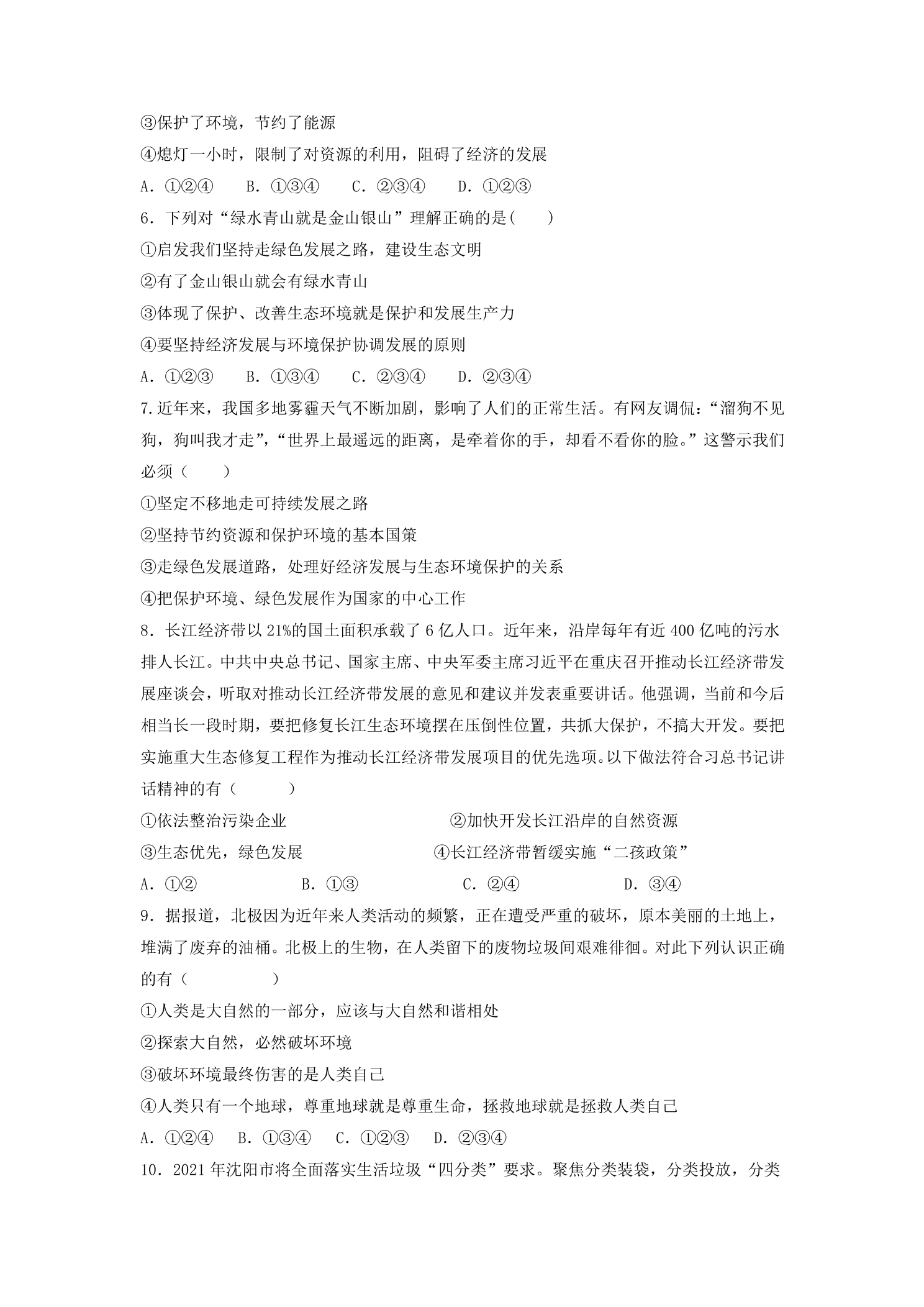 ③保护了环境，节约了能源

④熄灯一小时，限制了对资源的利用，阻碍了经济的发展

A.①②④ B.①③④ C.②③④ D.①②③

6.下列对“绿水青山就是金山银山”理解正确的是( )

①启发我们坚持走绿色发展之路，建设生态文明

②有了金山银山就会有绿水青山

③体现了保护、改善生态环境就是保护和发展生产力

④要坚持经济发展与环境保护协调发展的原则

A.①②③ B.①③④ C.②③④ D.②③④

7.近年来，我国多地雾霾天气不断加剧，影响了人们的正常生活。有网友调侃：“溜狗不见狗，狗叫我才走”，“世界上最遥远的距离，是牵着你的手，却看不看你的脸。”这警示我们必须（ ）

①坚定不移地走可持续发展之路

②坚持节约资源和保护环境的基本国策

③走绿色发展道路，处理好经济发展与生态环境保护的关系

④把保护环境、绿色发展作为国家的中心工作

8.长江经济带以21%的国土面积承载了6亿人口。近年来，沿岸每年有近400亿吨的污水排人长江。中共中央总书记、国家主席、中央军委主席习近平在重庆召开推动长江经济带发展座谈会，听取对推动长江经济带发展的意见和建议并发表重要讲话。他强调，当前和今后相当长一段时期，要把修复长江生态环境摆在压倒性位置，共抓大保护，不搞大开发。要把实施重大生态修复工程作为推动长江经济带发展项目的优先选项。以下做法符合习总书记讲话精神的有（ ）

①依法整治污染企业 ②加快开发长江沿岸的自然资源

③生态优先，绿色发展 ④长江经济带暂缓实施“二孩政策”

A.①② B.①③ C.②④ D.③④

9.据报道，北极因为近年来人类活动的频繁，正在遭受严重的破坏，原本美丽的土地上，堆满了废弃的油桶。北极上的生物，在人类留下的废物垃圾间艰难徘徊。对此下列认识正确的有（ ）

①人类是大自然的一部分，应该与大自然和谐相处

②探索大自然，必然破坏环境

③破坏环境最终伤害的是人类自己

④人类只有一个地球，尊重地球就是尊重生命，拯救地球就是拯救人类自己

A.①②④ B.①③④ C.①②③ D.②③④

10.2021年沈阳市将全面落实生活垃圾“四分类”要求。聚焦分类装袋，分类投放，分类